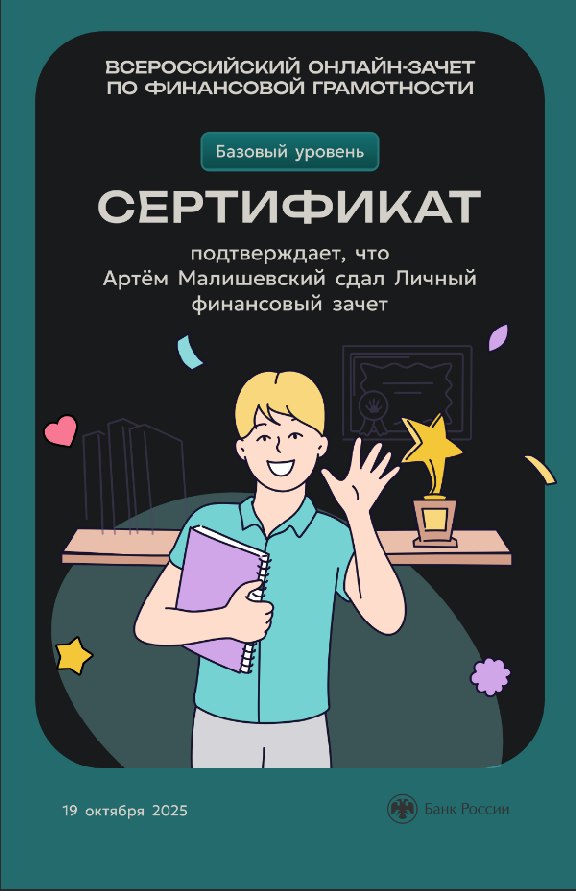 ВСЕРОССИЙСКИЙ ОНЛАЙН-ЗАЧЕТ ПО ФИНАНСОВОЙ ГРАМОТНОСТИ

Базовый уровень

СЕРТИФИКАТ

подтверждает, что Артём Малишевский сдал Личный финансовый зачет

19 октября 2025

Банк России